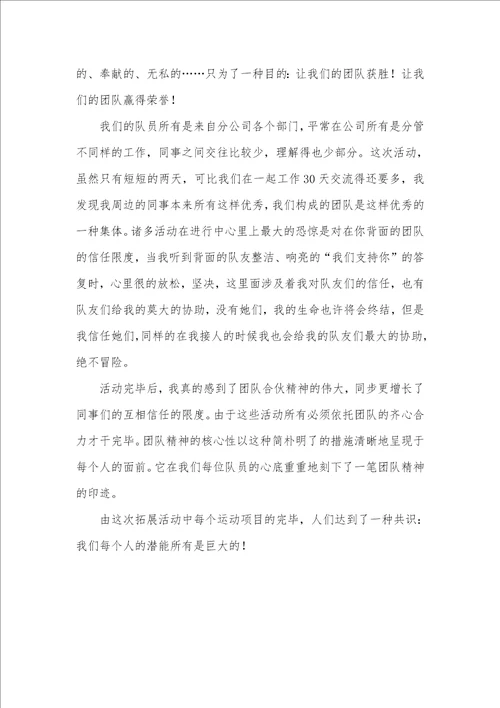 的、奉献的、无私的……只为了一种目的：让我们的团队获胜！让我们的团队赢得荣誉！

我们的队员所有是来自分公司各个部门，平常在公司所有是分管不同样的工作，同事之间交往比较少，理解得也少部分。这次活动，虽然只有短短的两天，可比我们在一起工作30天交流得还要多，我发现我周边的同事本来所有这样优秀，我们构成的团队是这样优秀的一种集体。诸多活动在进行中心里上最大的恐惊是对在你背面的团队的信任限度，当我听到背面的队友整洁、响亮的“我们支持你”的答复时，心里很的放松，坚决，这里面涉及着我对队友们的信任，也有队友们给我的莫大的协助，没有她们，我的生命也许将会终结，但是我信任她们，同样的在我接人的时候我也会给我的队友们最大的协助，绝不冒险。

活动完毕后，我真的感到了团队合伙精神的伟大，同步更增长了同事们的互相信任的限度。由于这些活动所有必须依托团队的齐心合力才干完毕。团队精神的核心性以这种简朴明了的措施清晰地呈现于每个人的面前。它在我们每位队员的心底重重地刻下了一笔团队精神的印迹。

由这次拓展活动中每个运动项目的完毕，人们达到了一种共识：我们每个人的潜能所有是巨大的！